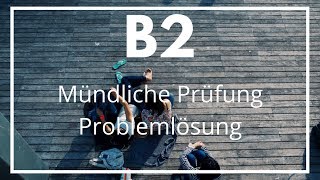 B2

Mündliche Prüfung
Problemlösung